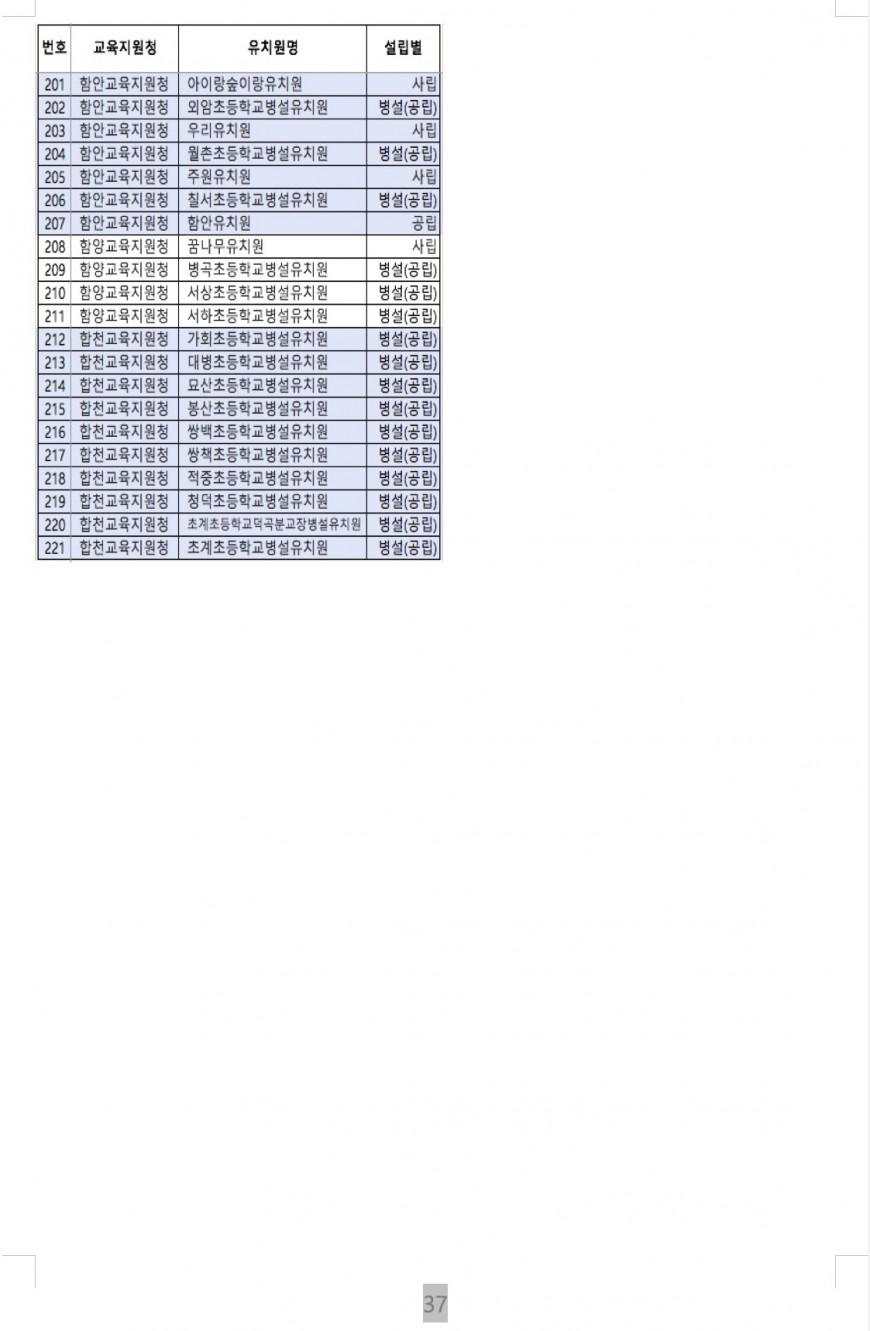 | 번호 | 교육지원청 | 유치원명 | 설립별 |
|---|---|---|---|
| 201 | 함안교육지원청 | 아이랑숲이랑유치원 | 사립 |
| 202 | 함안교육지원청 | 외암초등학교병설유치원 | 병설(공립) |
| 203 | 함안교육지원청 | 우리유치원 | 사립 |
| 204 | 함안교육지원청 | 월촌초등학교병설유치원 | 병설(공립) |
| 205 | 함안교육지원청 | 주원유치원 | 사립 |
| 206 | 함안교육지원청 | 칠서초등학교병설유치원 | 병설(공립) |
| 207 | 함안교육지원청 | 함안유치원 | 공립 |
| 208 | 함양교육지원청 | 꿈나무유치원 | 사립 |
| 209 | 함양교육지원청 | 병곡초등학교병설유치원 | 병설(공립) |
| 210 | 함양교육지원청 | 서상초등학교병설유치원 | 병설(공립) |
| 211 | 함양교육지원청 | 서하초등학교병설유치원 | 병설(공립) |
| 212 | 합천교육지원청 | 가회초등학교병설유치원 | 병설(공립) |
| 213 | 합천교육지원청 | 대병초등학교병설유치원 | 병설(공립) |
| 214 | 합천교육지원청 | 묘산초등학교병설유치원 | 병설(공립) |
| 215 | 합천교육지원청 | 봉산초등학교병설유치원 | 병설(공립) |
| 216 | 합천교육지원청 | 쌍백초등학교병설유치원 | 병설(공립) |
| 217 | 합천교육지원청 | 쌍책초등학교병설유치원 | 병설(공립) |
| 218 | 합천교육지원청 | 적중초등학교병설유치원 | 병설(공립) |
| 219 | 합천교육지원청 | 청덕초등학교병설유치원 | 병설(공립) |
| 220 | 합천교육지원청 | 초계초등학교덕곡분교장병설유치원 | 병설(공립) |
| 221 | 합천교육지원청 | 초계초등학교병설유치원 | 병설(공립) |

37